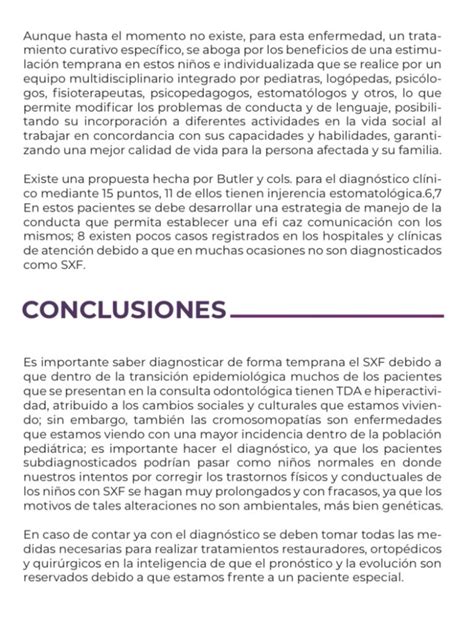 Aunque hasta el momento no existe, para esta enfermedad, un tratamiento curativo específico, se aboga por los beneficios de una estimulación temprana en estos niños e individualizada que se realice por un equipo multidisciplinario integrado por pediatras, logópedas, psicólogos, fisioterapeutas, psicopedagogos, estomatólogos y otros, lo que permite modificar los problemas de conducta y de lenguaje, posibilitando su incorporación a diferentes actividades en la vida social al trabajar en concordancia con sus capacidades y habilidades, garantizando una mejor calidad de vida para la persona afectada y su familia.

Existe una propuesta hecha por Butler y cols. para el diagnóstico clínico mediante 15 puntos, 11 de ellos tienen injerencia estomatológica.6,7 En estos pacientes se debe desarrollar una estrategia de manejo de la conducta que permita establecer una efi caz comunicación con los mismos; 8 existen pocos casos registrados en los hospitales y clínicas de atención debido a que en muchas ocasiones no son diagnosticados como SXF.

CONCLUSIONES

Es importante saber diagnosticar de forma temprana el SXF debido a que dentro de la transición epidemiológica muchos de los pacientes que se presentan en la consulta odontológica tienen TDA e hiperactividad, atribuido a los cambios sociales y culturales que estamos viviendo; sin embargo, también las cromosomopatías son enfermedades que estamos viendo con una mayor incidencia dentro de la población pediátrica; es importante hacer el diagnóstico, ya que los pacientes subdiagnosticados podrían pasar como niños normales en donde nuestros intentos por corregir los trastornos físicos y conductuales de los niños con SXF se hagan muy prolongados y con fracasos, ya que los motivos de tales alteraciones no son ambientales, más bien genéticas.

En caso de contar ya con el diagnóstico se deben tomar todas las medidas necesarias para realizar tratamientos restauradores, ortopédicos y quirúrgicos en la inteligencia de que el pronóstico y la evolución son reservados debido a que estamos frente a un paciente especial.